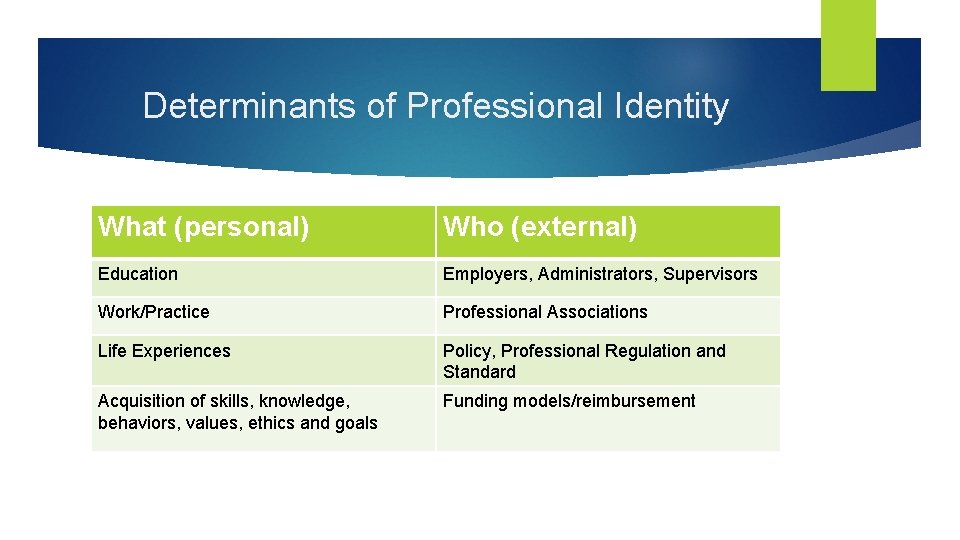 Determinants of Professional Identity

| What (personal) | Who (external) |
|---|---|
| Education | Employers, Administrators, Supervisors |
| Work/Practice | Professional Associations |
| Life Experiences | Policy, Professional Regulation and Standard |
| Acquisition of skills, knowledge, behaviors, values, ethics and goals | Funding models/reimbursement |